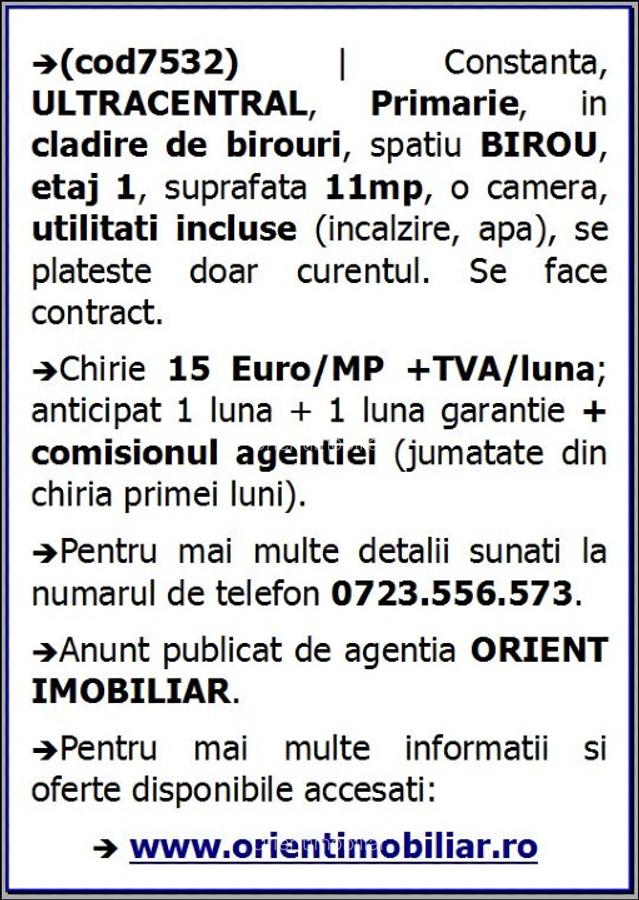 ➔(cod7532) | Constanta, ULTRACENTRAL, Primarie, in cladire de birouri, spatiu BIROU, etaj 1, suprafata 11mp, o camera, utilitati incluse (incalzire, apa), se plateste doar curentul. Se face contract.

➔Chirie 15 Euro/MP +TVA/luna; anticipat 1 luna + 1 luna garantie + comisionul agentiei (jumatate din chiria primei luni).

➔Pentru mai multe detalii sunati la numarul de telefon 0723.556.573.

➔Anunt publicat de agentia ORIENT IMOBILIAR.

➔Pentru mai multe informatii si oferte disponibile accesati:

➔ www.orientimobiliar.ro